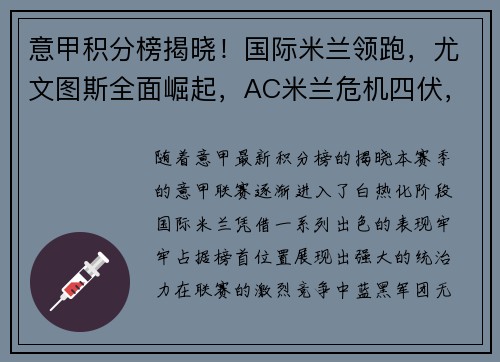 意甲积分榜揭晓！国际米兰领跑，尤文图斯全面崛起，AC米兰危机四伏，

随着意甲最新积分榜的揭晓本赛季的意甲联赛逐渐进入了白热化阶段国际米兰凭借一系列出色的表现牢牢占据榜首位置展现出强大的统治力在联赛的激烈竞争中蓝黑军团无